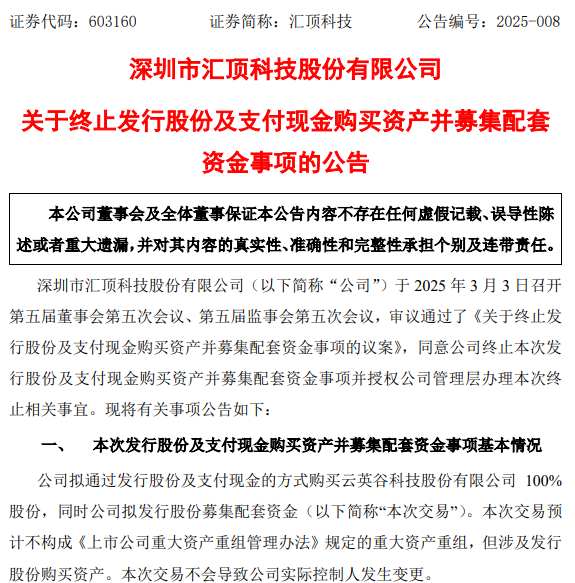 证券代码：603160　　证券简称：汇顶科技　　公告编号：2025-008

深圳市汇顶科技股份有限公司

关于终止发行股份及支付现金购买资产并募集配套资金事项的公告

本公司董事会及全体董事保证本公告内容不存在任何虚假记载、误导性陈述或者重大遗漏，并对其内容的真实性、准确性和完整性承担个别及连带责任。

深圳市汇顶科技股份有限公司（以下简称“公司”）于 2025 年 3 月 3 日召开第五届董事会第五次会议、第五届监事会第五次会议，审议通过了《关于终止发行股份及支付现金购买资产并募集配套资金事项的议案》，同意公司终止本次发行股份及支付现金购买资产并募集配套资金事项并授权公司管理层办理本次终止相关事宜。现将有关事项公告如下：

一、　本次发行股份及支付现金购买资产并募集配套资金事项基本情况

公司拟通过发行股份及支付现金的方式购买云英谷科技股份有限公司 100%股份，同时公司拟发行股份募集配套资金（以下简称“本次交易”）。本次交易预计不构成《上市公司重大资产重组管理办法》规定的重大资产重组，但涉及发行股份购买资产。本次交易不会导致公司实际控制人发生变更。